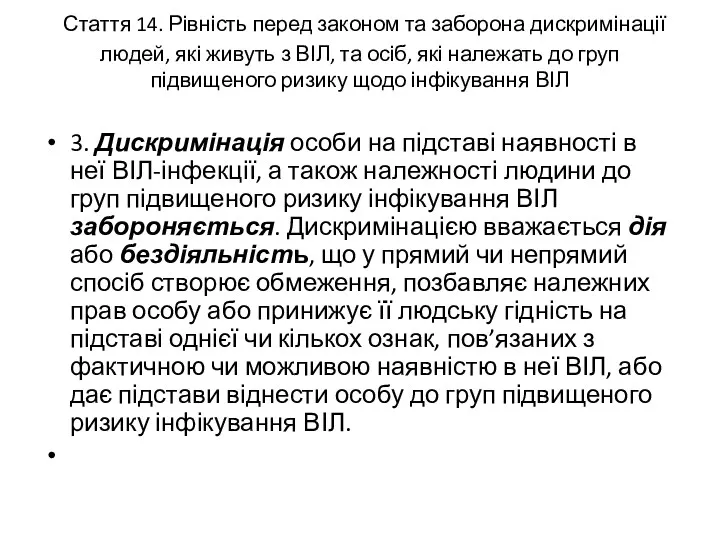 Стаття 14. Рівність перед законом та заборона дискримінації людей, які живуть з ВІЛ, та осіб, які належать до груп підвищеного ризику щодо інфікування ВІЛ

• 3. Дискримінація особи на підставі наявності в неї ВІЛ-інфекції, а також належності людини до груп підвищеного ризику інфікування ВІЛ забороняється. Дискримінацією вважається дія або бездіяльність, що у прямий чи непрямий спосіб створює обмеження, позбавляє належних прав особу або принижує її людську гідність на підставі однієї чи кількох ознак, пов’язаних з фактичною чи можливою наявністю в неї ВІЛ, або дає підстави віднести особу до груп підвищеного ризику інфікування ВІЛ.

•